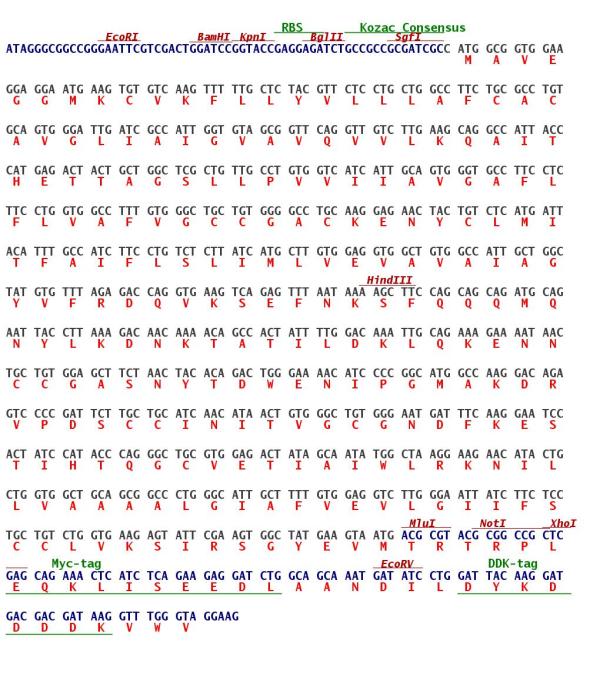 RBS Kozac Consensus
EcoRI BamHI KpnI BglII SgfI
ATAGGGCGGCCGGGAATTCGTCGACTGGATCCGGTACCGAGGAGATCTGCCGCCGCGATCGCC ATG GCG GTG GAA
M A V E

GGA GGA ATG AAG TGT GTC AAG TTT TTG CTC TAC GTT CTC CTG CTG GCC TTC TGC GCC TGT
G G M K C V K F L L Y V L L L A F C A C

GCA GTG GGA TTG ATC GCC ATT GGT GTA GCG GTT CAG GTT GTC TTG AAG CAG GCC ATT ACC
A V G L I A I G V A V Q V V L K Q A I T

CAT GAG ACT ACT GCT GGC TCG CTG TTG CCT GTG GTC ATC ATT GCA GTG GGT GCC TTC CTC
H E T T A G S L L P V V I I A V G A F L

TTC CTG GTG GCC TTT GTG GGC TGC TGT GGG GCC TGC AAG GAG AAC TAC TGT CTC ATG ATT
F L V A F V G C C G A C K E N Y C L M I

ACA TTT GCC ATC TTC CTG TCT CTT ATC ATG CTT GTG GAG GTG GCT GTG GCC ATT GCT GGC
T F A I F L S L I M L V E V A V A I A G

HindIII
TAT GTG TTT AGA GAC CAG GTG AAG TCA GAG TTT AAT AAA AGC TTC CAG CAG CAG ATG CAG
Y V F R D Q V K S E F N K S F Q Q Q M Q

AAT TAC CTT AAA GAC AAC AAA ACA GCC ACT ATT TTG GAC AAA TTG CAG AAA GAA AAT AAC
N Y L K D N K T A T I L D K L Q K E N N

TGC TGT GGA GCT TCT AAC TAC ACA GAC TGG GAA AAC ATC CCC GGC ATG GCC AAG GAC AGA
C C G A S N Y T D W E N I P G M A K D R

GTC CCC GAT TCT TGC TGC ATC AAC ATA ACT GTG GGC TGT GGG AAT GAT TTC AAG GAA TCC
V P D S C C I N I T V G C G N D F K E S

ACT ATC CAT ACC CAG GGC TGC GTG GAG ACT ATA GCA ATA TGG CTA AGG AAG AAC ATA CTG
T I H T Q G C V E T I A I W L R K N I L

CTG GTG GCT GCA GCG GCC CTG GGC ATT GCT TTT GTG GAG GTC TTG GGA ATT ATC TTC TCC
L V A A A A L G I A F V E V L G I I F S

MluI NotI XhoI
TGC TGT CTG GTG AAG AGT ATT CGA AGT GGC TAT GAA GTA ATG ACG CGT ACG CGG CCG CTC
C C L V K S I R S G Y E V M T R T R P L

Myc-tag EcoRV DDK-tag
GAG CAG AAA CTC ATC TCA GAA GAG GAT CTG GCA GCA AAT GAT ATC CTG GAT TAC AAG GAT
E Q K L I S E E D L A A N D I L D Y K D

GAC GAC GAT AAG GTT TGG GTA GGAAG
D D D K V W V